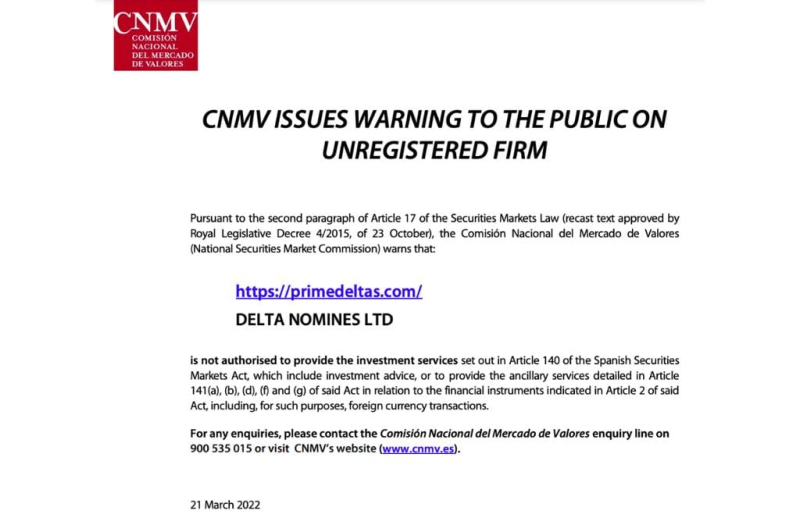 CNMV
COMISIÓN NACIONAL DEL MERCADO DE VALORES

CNMV ISSUES WARNING TO THE PUBLIC ON UNREGISTERED FIRM

Pursuant to the second paragraph of Article 17 of the Securities Markets Law (recast text approved by Royal Legislative Decree 4/2015, of 23 October), the Comisión Nacional del Mercado de Valores (National Securities Market Commission) warns that:

https://primedeltas.com/

DELTA NOMINES LTD

is not authorised to provide the investment services set out in Article 140 of the Spanish Securities Markets Act, which include investment advice, or to provide the ancillary services detailed in Article 141(a), (b), (d), (f) and (g) of said Act in relation to the financial instruments indicated in Article 2 of said Act, including, for such purposes, foreign currency transactions.

For any enquiries, please contact the Comisión Nacional del Mercado de Valores enquiry line on 900 535 015 or visit CNMV's website (www.cnmv.es).

21 March 2022